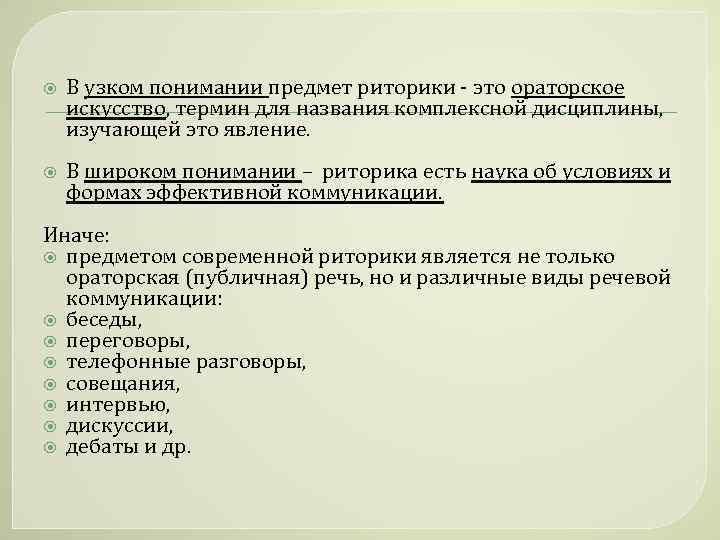 В узком понимании предмет риторики - это ораторское искусство, термин для названия комплексной дисциплины, изучающей это явление.

В широком понимании – риторика есть наука об условиях и формах эффективной коммуникации.

Иначе:
предметом современной риторики является не только ораторская (публичная) речь, но и различные виды речевой коммуникации:
беседы,
переговоры,
телефонные разговоры,
совещания,
интервью,
дискуссии,
дебаты и др.